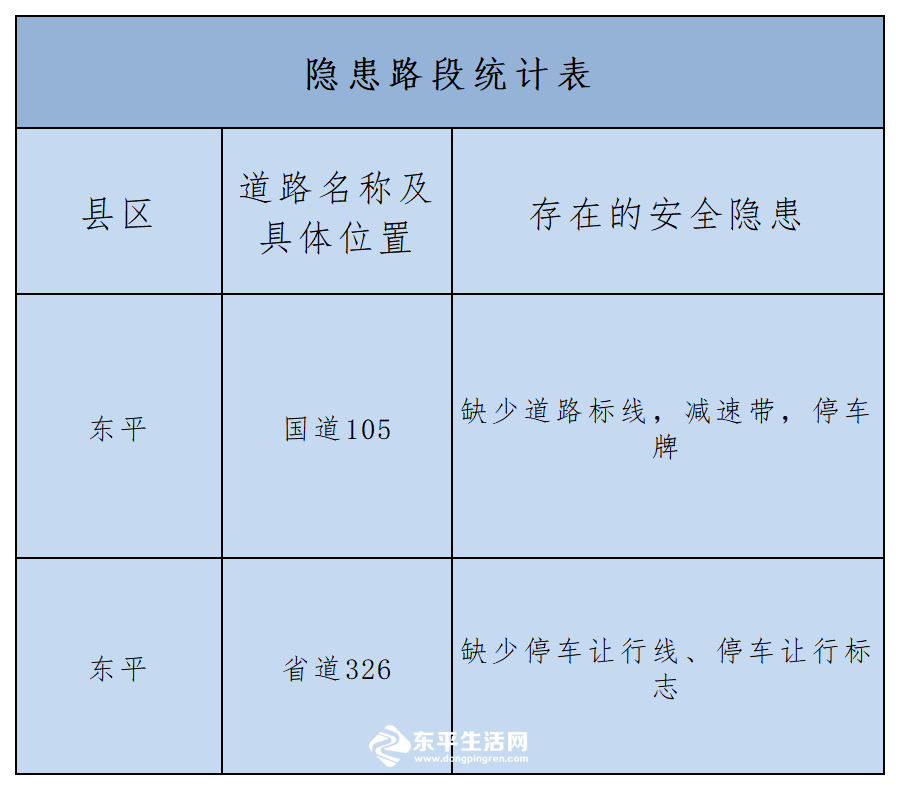 隐患路段统计表

| 县区 | 道路名称及具体位置 | 存在的安全隐患 |
|---|---|---|
| 东平 | 国道105 | 缺少道路标线，减速带，停车牌 |
| 东平 | 省道326 | 缺少停车让行线、停车让行标志 |

东平生活网
www.dongpingren.com